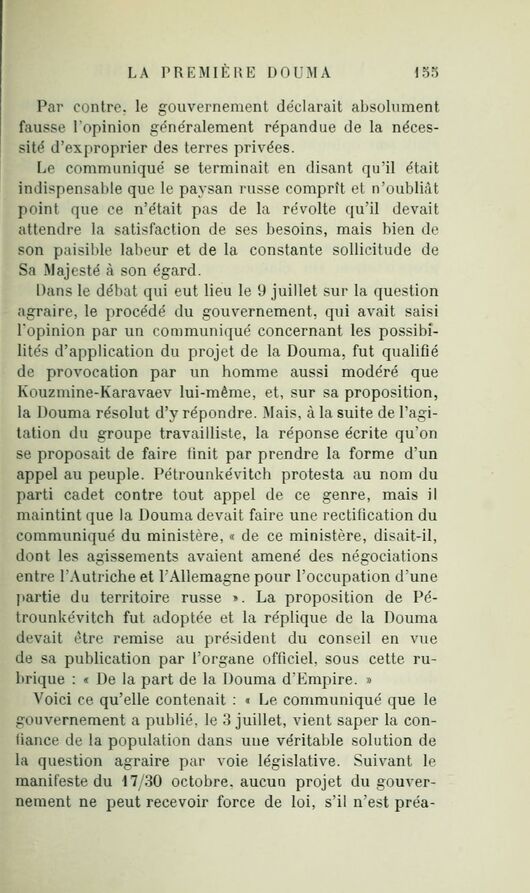 LA PREMIÈRE DOUMA 155

Par contre, le gouvernement déclarait absolument fausse l'opinion généralement répandue de la nécessité d'exproprier des terres privées.

Le communiqué se terminait en disant qu'il était indispensable que le paysan russe comprît et n'oubliât point que ce n'était pas de la révolte qu'il devait attendre la satisfaction de ses besoins, mais bien de son paisible labeur et de la constante sollicitude de Sa Majesté à son égard.

Dans le débat qui eut lieu le 9 juillet sur la question agraire, le procédé du gouvernement, qui avait saisi l'opinion par un communiqué concernant les possibilités d'application du projet de la Douma, fut qualifié de provocation par un homme aussi modéré que Kouzmine-Karavaev lui-même, et, sur sa proposition, la Douma résolut d'y répondre. Mais, à la suite de l'agitation du groupe travailliste, la réponse écrite qu'on se proposait de faire finit par prendre la forme d'un appel au peuple. Pétrounkévitch protesta au nom du parti cadet contre tout appel de ce genre, mais il maintint que la Douma devait faire une rectification du communiqué du ministère, « de ce ministère, disait-il, dont les agissements avaient amené des négociations entre l'Autriche et l'Allemagne pour l'occupation d'une partie du territoire russe ». La proposition de Pétrounkévitch fut adoptée et la réplique de la Douma devait être remise au président du conseil en vue de sa publication par l'organe officiel, sous cette rubrique : « De la part de la Douma d'Empire. »

Voici ce qu'elle contenait : « Le communiqué que le gouvernement a publié, le 3 juillet, vient saper la confiance de la population dans une véritable solution de la question agraire par voie législative. Suivant le manifeste du 17/30 octobre, aucun projet du gouvernement ne peut recevoir force de loi, s'il n'est préa-